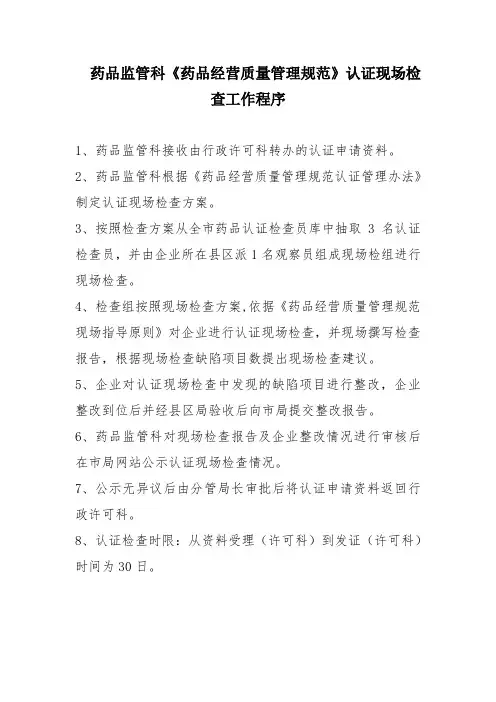 药品监管科《药品经营质量管理规范》认证现场检查工作程序

1、药品监管科接收由行政许可科转办的认证申请资料。

2、药品监管科根据《药品经营质量管理规范认证管理办法》制定认证现场检查方案。

3、按照检查方案从全市药品认证检查员库中抽取 3 名认证检查员，并由企业所在县区派 1 名观察员组成现场检组进行现场检查。

4、检查组按照现场检查方案,依据《药品经营质量管理规范现场指导原则》对企业进行认证现场检查，并现场撰写检查报告，根据现场检查缺陷项目数提出现场检查建议。

5、企业对认证现场检查中发现的缺陷项目进行整改，企业整改到位后并经县区局验收后向市局提交整改报告。

6、药品监管科对现场检查报告及企业整改情况进行审核后在市局网站公示认证现场检查情况。

7、公示无异议后由分管局长审批后将认证申请资料返回行政许可科。

8、认证检查时限：从资料受理（许可科）到发证（许可科）时间为 30 日。